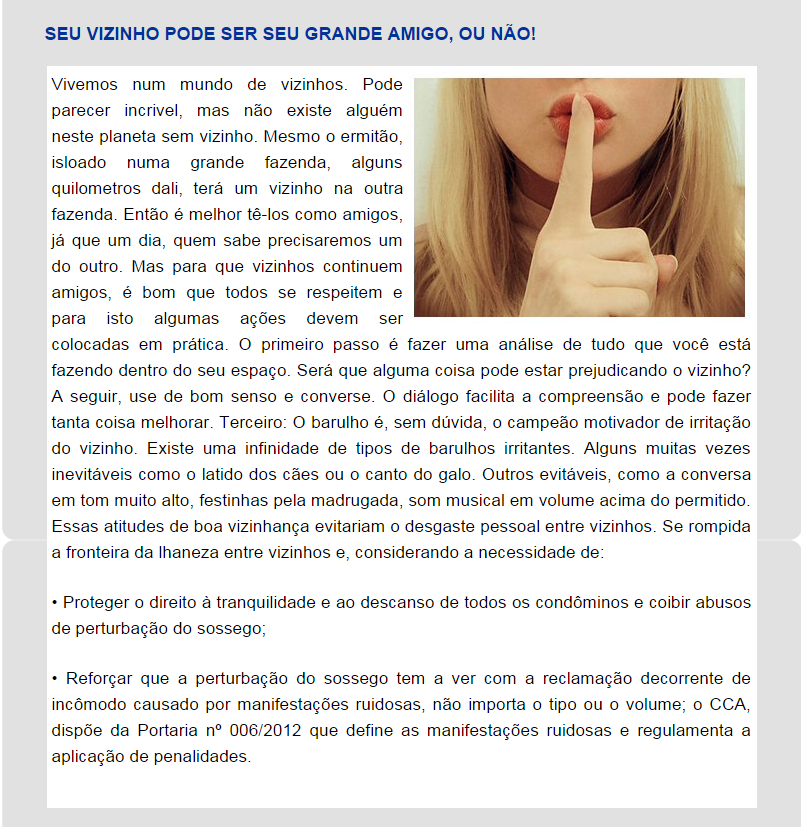 SEU VIZINHO PODE SER SEU GRANDE AMIGO, OU NÃO!

Vivemos num mundo de vizinhos. Pode parecer incrivel, mas não existe alguém neste planeta sem vizinho. Mesmo o ermitão, isloado numa grande fazenda, alguns quilometros dali, terá um vizinho na outra fazenda. Então é melhor tê-los como amigos, já que um dia, quem sabe precisaremos um do outro. Mas para que vizinhos continuem amigos, é bom que todos se respeitem e para isto algumas ações devem ser colocadas em prática. O primeiro passo é fazer uma análise de tudo que você está fazendo dentro do seu espaço. Será que alguma coisa pode estar prejudicando o vizinho? A seguir, use de bom senso e converse. O diálogo facilita a compreensão e pode fazer tanta coisa melhorar. Terceiro: O barulho é, sem dúvida, o campeão motivador de irritação do vizinho. Existe uma infinidade de tipos de barulhos irritantes. Alguns muitas vezes inevitáveis como o latido dos cães ou o canto do galo. Outros evitáveis, como a conversa em tom muito alto, festinhas pela madrugada, som musical em volume acima do permitido. Essas atitudes de boa vizinhança evitariam o desgaste pessoal entre vizinhos. Se rompida a fronteira da lhaneza entre vizinhos e, considerando a necessidade de:

• Proteger o direito à tranquilidade e ao descanso de todos os condôminos e coibir abusos de perturbação do sossego;

• Reforçar que a perturbação do sossego tem a ver com a reclamação decorrente de incômodo causado por manifestações ruidosas, não importa o tipo ou o volume; o CCA, dispõe da Portaria nº 006/2012 que define as manifestações ruidosas e regulamenta a aplicação de penalidades.